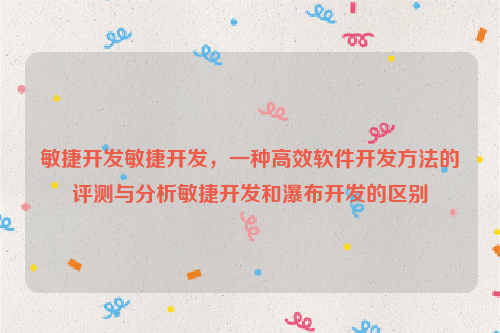 敏捷开发敏捷开发，一种高效软件开发方法的评测与分析敏捷开发和瀑布开发的区别